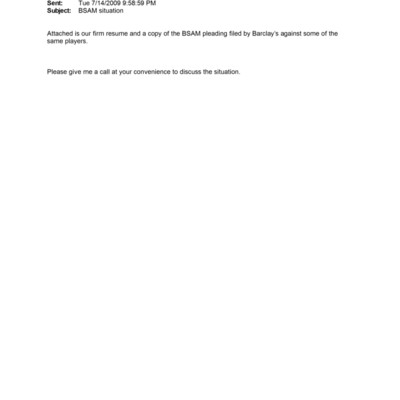 Sent: Tue 7/14/2009 9:58:59 PM
Subject: BSAM situation

Attached is our firm resume and a copy of the BSAM pleading filed by Barclay's against some of the same players.

Please give me a call at your convenience to discuss the situation.